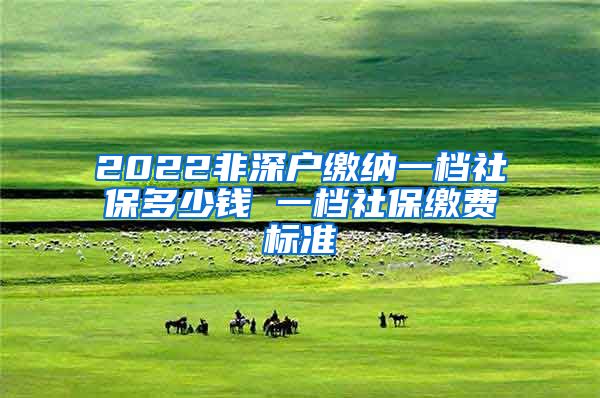 2022非深户缴纳一档社保多少钱 一档社保缴费标准